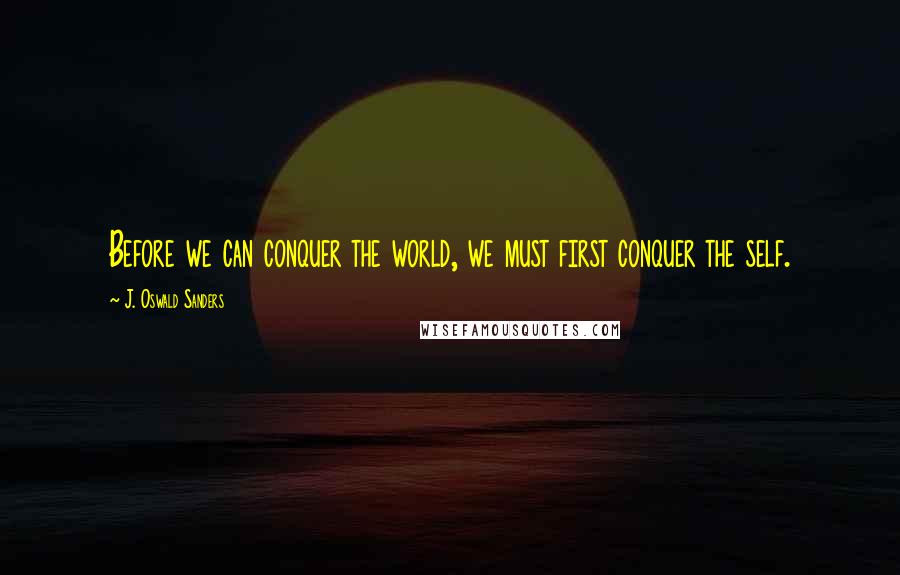 Before we can conquer the world, we must first conquer the self.

~ J. Oswald Sanders

WISEFAMOUSQUOTES.COM